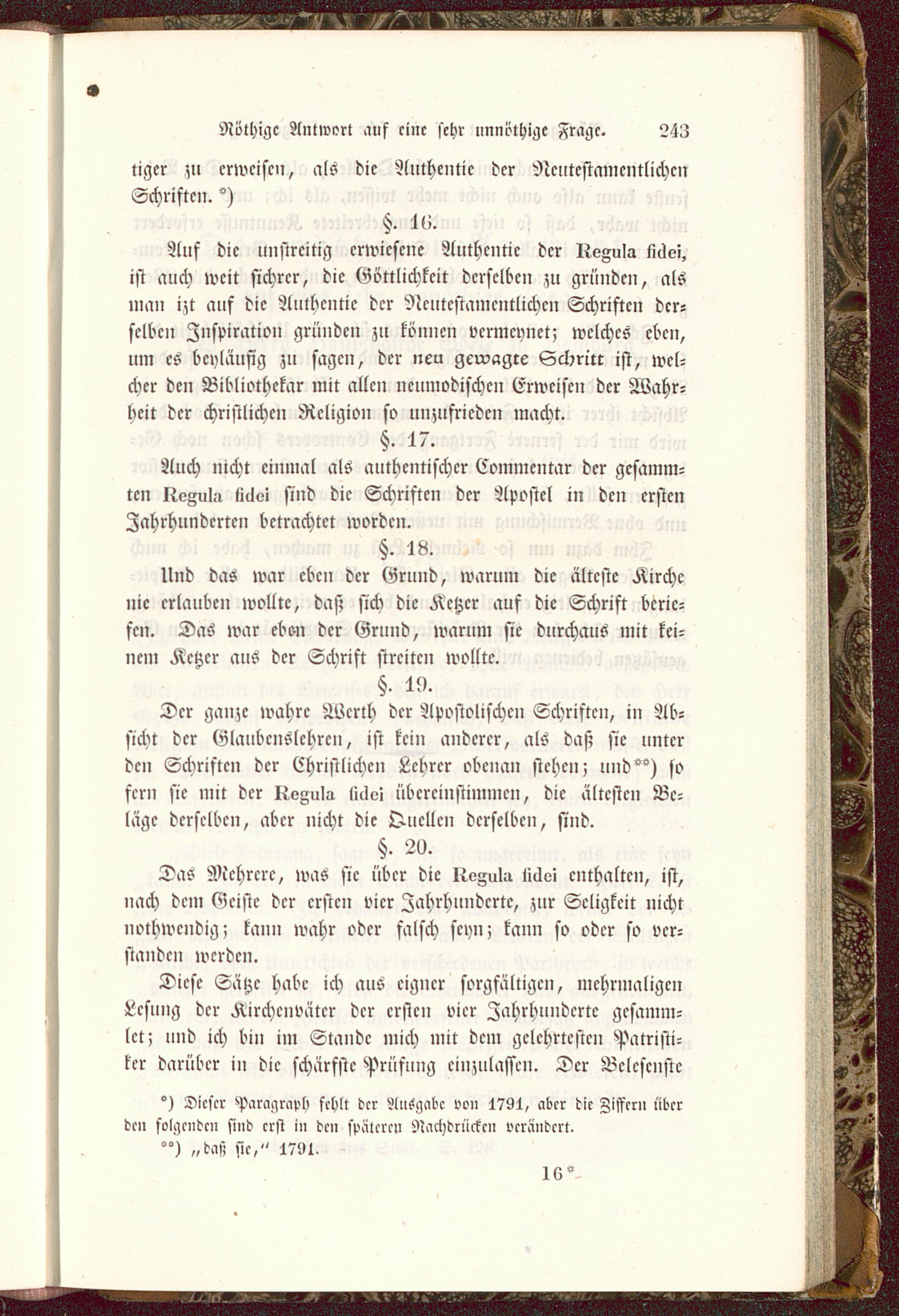 Nöthige Antwort auf eine sehr unnöthige Frage. 243

tiger zu erweisen, als die Authentie der Neutestamentlichen Schriften. *)

§. 16.

Auf die unstreitig erwiesene Authentie der Regula fidei, ist auch weit sichrer, die Göttlichkeit derselben zu gründen, als man izt auf die Authentie der Neutestamentlichen Schriften derselben Inspiration gründen zu können vermeynet; welches eben, um es beyläufig zu sagen, der neu gewagte Schritt ist, welcher den Bibliothekar mit allen neumodischen Erweisen der Wahrheit der christlichen Religion so unzufrieden macht.

§. 17.

Auch nicht einmal als authentischer Commentar der gesammten Regula fidei sind die Schriften der Apostel in den ersten Jahrhunderten betrachtet worden.

§. 18.

Und das war eben der Grund, warum die älteste Kirche nie erlauben wollte, daß sich die Ketzer auf die Schrift beriefen. Das war eben der Grund, warum sie durchaus mit keinem Ketzer aus der Schrift streiten wollte.

§. 19.

Der ganze wahre Werth der Apostolischen Schriften, in Absicht der Glaubenslehren, ist kein anderer, als daß sie unter den Schriften der Christlichen Lehrer obenan stehen; und**) so fern sie mit der Regula fidei übereinstimmen, die ältesten Beläge derselben, aber nicht die Quellen derselben, sind.

§. 20.

Das Mehrere, was sie über die Regula fidei enthalten, ist, nach dem Geiste der ersten vier Jahrhunderte, zur Seligkeit nicht nothwendig; kann wahr oder falsch seyn; kann so oder so verstanden werden.

Diese Sätze habe ich aus eigner sorgfältigen, mehrmaligen Lesung der Kirchenväter der ersten vier Jahrhunderte gesammlet; und ich bin im Stande mich mit dem gelehrtesten Patristiker darüber in die schärfste Prüfung einzulassen. Der Belesenste

*) Dieser Paragraph fehlt der Ausgabe von 1791, aber die Ziffern über den folgenden sind erst in den späteren Nachdrücken verändert.

**) „daß sie," 1791.

16*